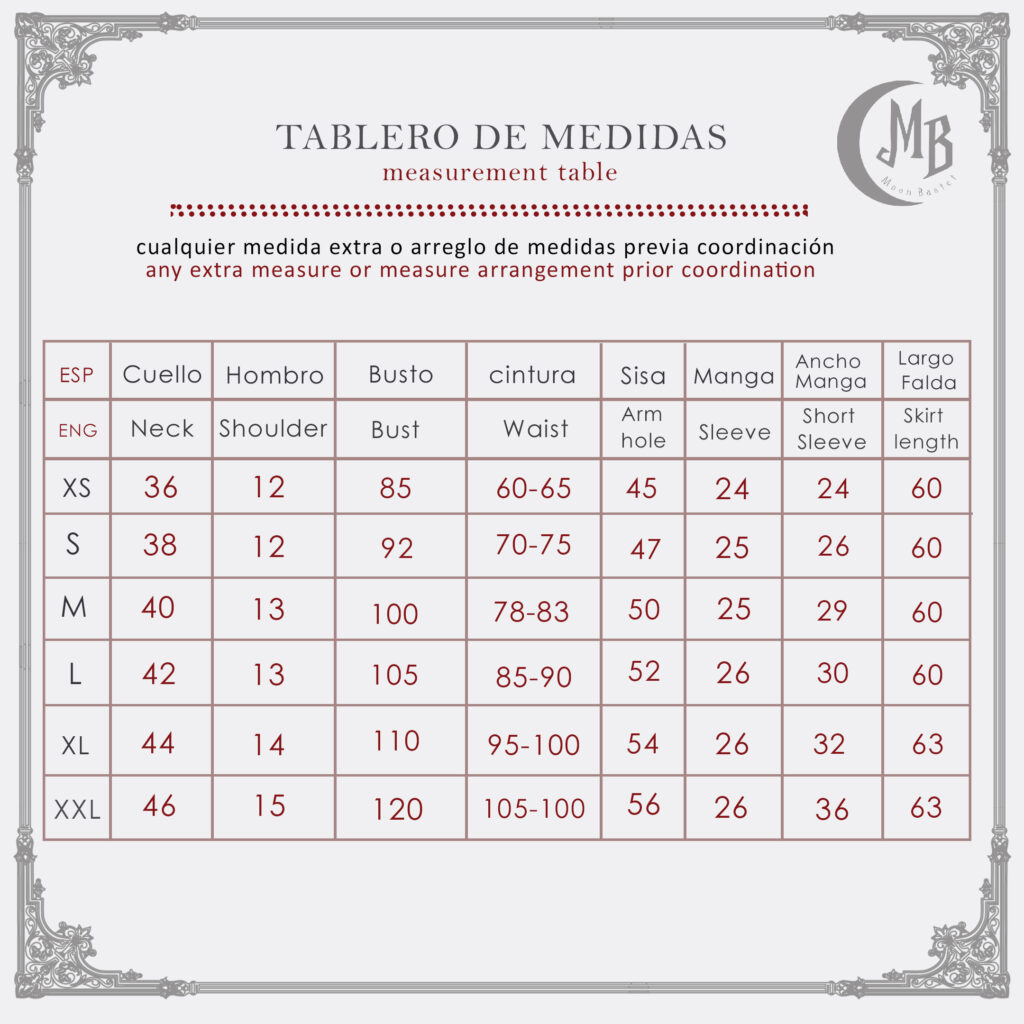 TABLERO DE MEDIDAS
measurement table

MB
Moon Bastet

cualquier medida extra o arreglo de medidas previa coordinación
any extra measure or measure arrangement prior coordination

| ESP | Cuello | Hombro | Busto | cintura | Sisa | Manga | Ancho Manga | Largo Falda |
|---|---|---|---|---|---|---|---|---|
| ENG | Neck | Shoulder | Bust | Waist | Arm hole | Sleeve | Short Sleeve | Skirt length |
| XS | 36 | 12 | 85 | 60-65 | 45 | 24 | 24 | 60 |
| S | 38 | 12 | 92 | 70-75 | 47 | 25 | 26 | 60 |
| M | 40 | 13 | 100 | 78-83 | 50 | 25 | 29 | 60 |
| L | 42 | 13 | 105 | 85-90 | 52 | 26 | 30 | 60 |
| XL | 44 | 14 | 110 | 95-100 | 54 | 26 | 32 | 63 |
| XXL | 46 | 15 | 120 | 105-100 | 56 | 26 | 36 | 63 |